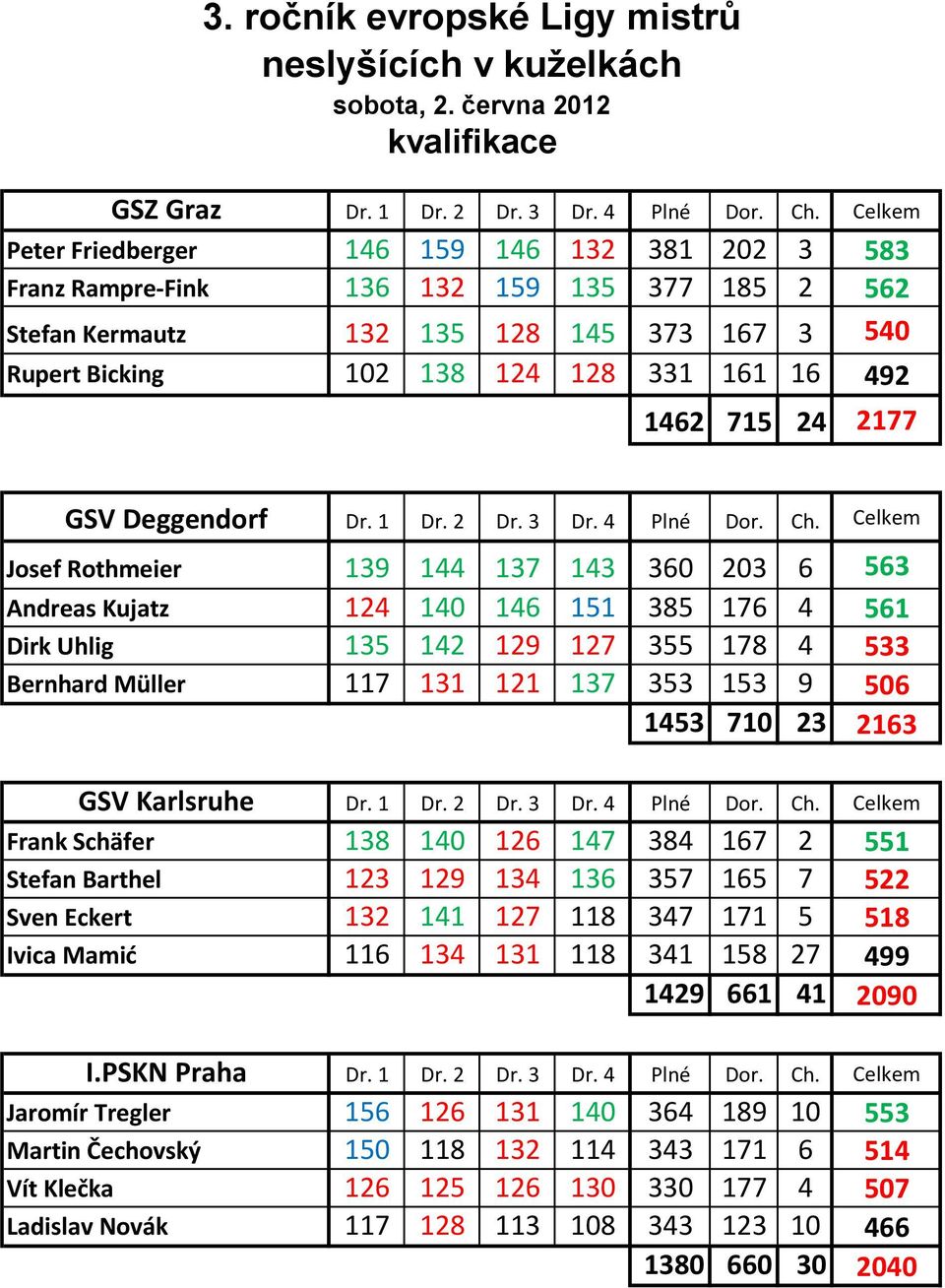 3. ročník evropské Ligy mistrů
neslyšících v kuželkách
sobota, 2. června 2012
kvalifikace

| GSZ Graz | Dr. 1 | Dr. 2 | Dr. 3 | Dr. 4 | Plné | Dor. | Ch. | Celkem |
|---|---|---|---|---|---|---|---|---|
| Peter Friedberger | 146 | 159 | 146 | 132 | 381 | 202 | 3 | 583 |
| Franz Rampre-Fink | 136 | 132 | 159 | 135 | 377 | 185 | 2 | 562 |
| Stefan Kermautz | 132 | 135 | 128 | 145 | 373 | 167 | 3 | 540 |
| Rupert Bicking | 102 | 138 | 124 | 128 | 331 | 161 | 16 | 492 |
| | | | | | 1462 | 715 | 24 | 2177 |

| GSV Deggendorf | Dr. 1 | Dr. 2 | Dr. 3 | Dr. 4 | Plné | Dor. | Ch. | Celkem |
|---|---|---|---|---|---|---|---|---|
| Josef Rothmeier | 139 | 144 | 137 | 143 | 360 | 203 | 6 | 563 |
| Andreas Kujatz | 124 | 140 | 146 | 151 | 385 | 176 | 4 | 561 |
| Dirk Uhlig | 135 | 142 | 129 | 127 | 355 | 178 | 4 | 533 |
| Bernhard Müller | 117 | 131 | 121 | 137 | 353 | 153 | 9 | 506 |
| | | | | | 1453 | 710 | 23 | 2163 |

| GSV Karlsruhe | Dr. 1 | Dr. 2 | Dr. 3 | Dr. 4 | Plné | Dor. | Ch. | Celkem |
|---|---|---|---|---|---|---|---|---|
| Frank Schäfer | 138 | 140 | 126 | 147 | 384 | 167 | 2 | 551 |
| Stefan Barthel | 123 | 129 | 134 | 136 | 357 | 165 | 7 | 522 |
| Sven Eckert | 132 | 141 | 127 | 118 | 347 | 171 | 5 | 518 |
| Ivica Mamić | 116 | 134 | 131 | 118 | 341 | 158 | 27 | 499 |
| | | | | | 1429 | 661 | 41 | 2090 |

| I.PSKN Praha | Dr. 1 | Dr. 2 | Dr. 3 | Dr. 4 | Plné | Dor. | Ch. | Celkem |
|---|---|---|---|---|---|---|---|---|
| Jaromír Tregler | 156 | 126 | 131 | 140 | 364 | 189 | 10 | 553 |
| Martin Čechovský | 150 | 118 | 132 | 114 | 343 | 171 | 6 | 514 |
| Vít Klečka | 126 | 125 | 126 | 130 | 330 | 177 | 4 | 507 |
| Ladislav Novák | 117 | 128 | 113 | 108 | 343 | 123 | 10 | 466 |
| | | | | | 1380 | 660 | 30 | 2040 |